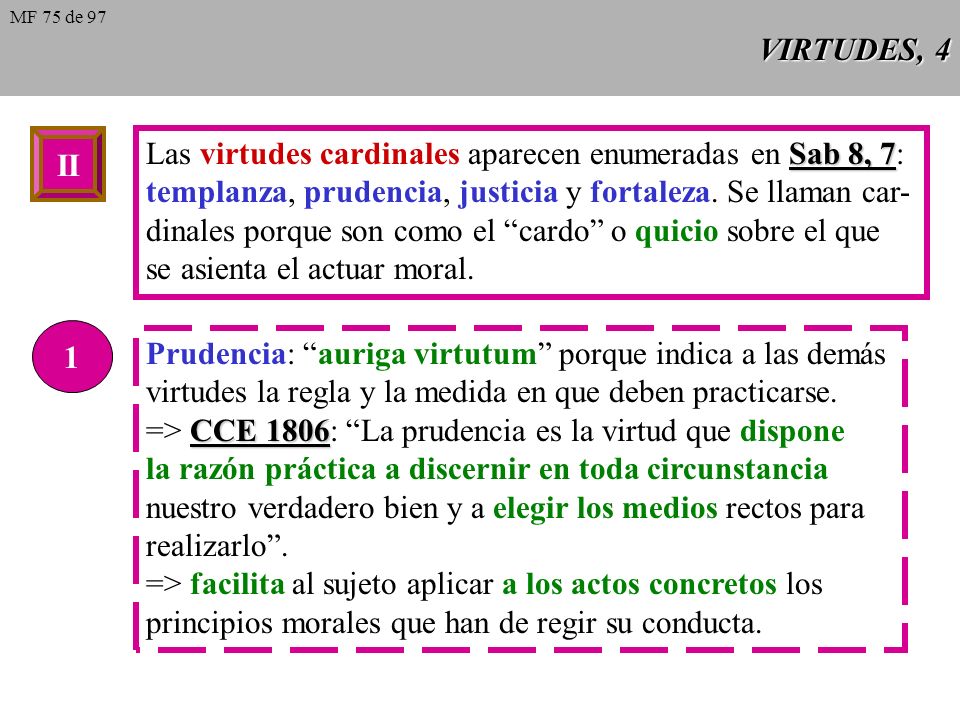 MF 75 de 97

VIRTUDES, 4

II

Las virtudes cardinales aparecen enumeradas en Sab 8, 7: templanza, prudencia, justicia y fortaleza. Se llaman cardinales porque son como el “cardo” o quicio sobre el que se asienta el actuar moral.

1

Prudencia: “auriga virtutum” porque indica a las demás virtudes la regla y la medida en que deben practicarse.
=> CCE 1806: “La prudencia es la virtud que dispone la razón práctica a discernir en toda circunstancia nuestro verdadero bien y a elegir los medios rectos para realizarlo”.
=> facilita al sujeto aplicar a los actos concretos los principios morales que han de regir su conducta.